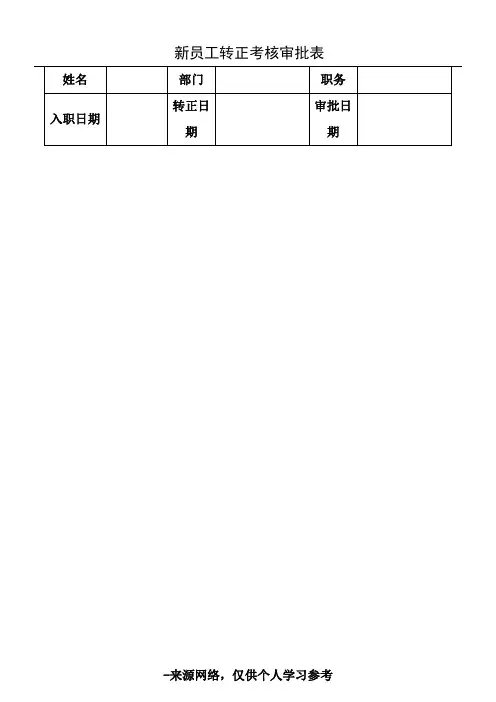 新员工转正考核审批表

| 姓名 |  | 部门 |  | 职务 |  |
|---|---|---|---|---|---|
| 入职日期 |  | 转正日期 |  | 审批日期 |  |

-来源网络，仅供个人学习参考